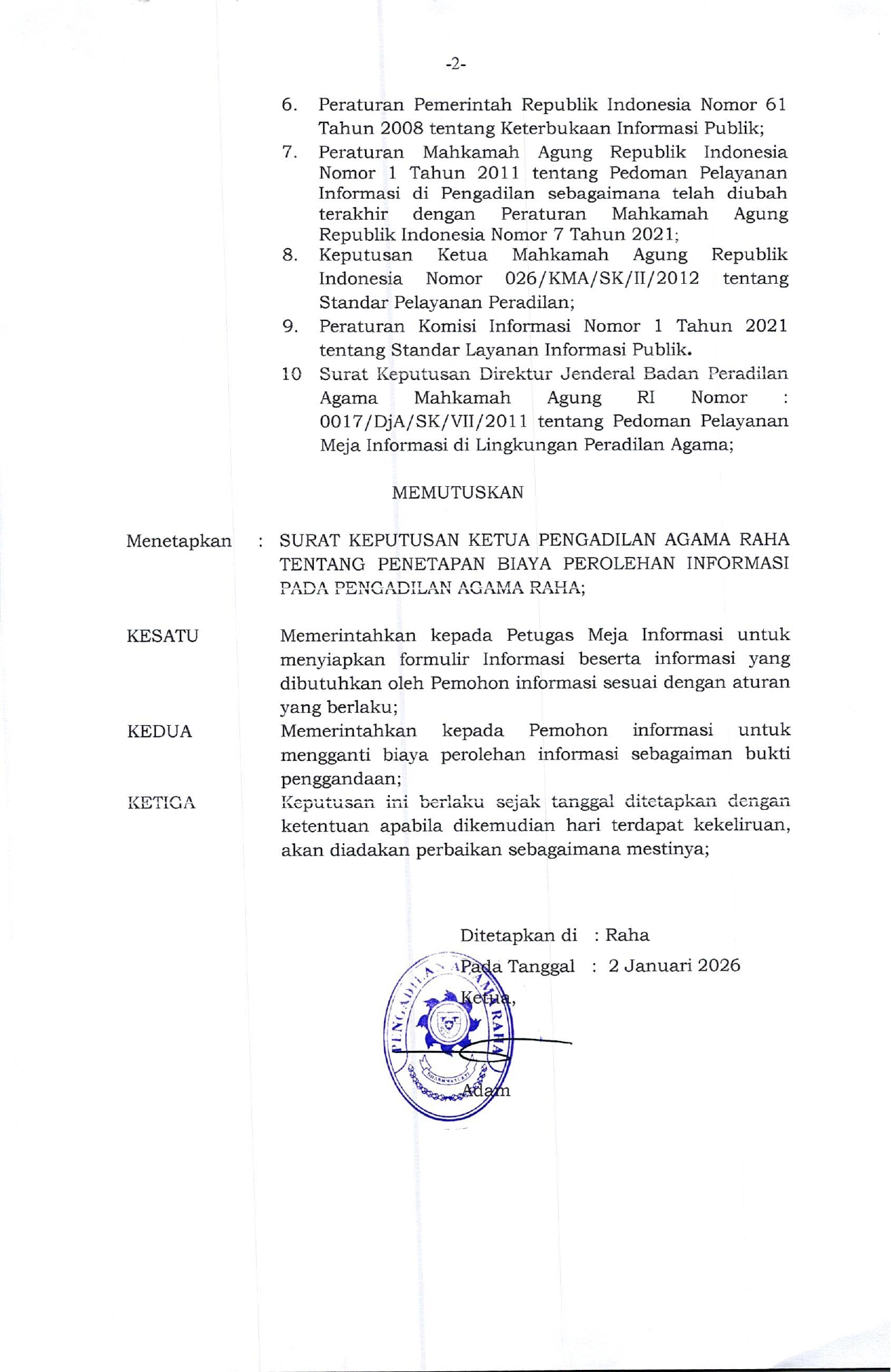 -2-

6. Peraturan Pemerintah Republik Indonesia Nomor 61 Tahun 2008 tentang Keterbukaan Informasi Publik;
7. Peraturan Mahkamah Agung Republik Indonesia Nomor 1 Tahun 2011 tentang Pedoman Pelayanan Informasi di Pengadilan sebagaimana telah diubah terakhir dengan Peraturan Mahkamah Agung Republik Indonesia Nomor 7 Tahun 2021;
8. Keputusan Ketua Mahkamah Agung Republik Indonesia Nomor 026/KMA/SK/II/2012 tentang Standar Pelayanan Peradilan;
9. Peraturan Komisi Informasi Nomor 1 Tahun 2021 tentang Standar Layanan Informasi Publik.
10 Surat Keputusan Direktur Jenderal Badan Peradilan Agama Mahkamah Agung RI Nomor : 0017/DjA/SK/VII/2011 tentang Pedoman Pelayanan Meja Informasi di Lingkungan Peradilan Agama;

MEMUTUSKAN

Menetapkan : SURAT KEPUTUSAN KETUA PENGADILAN AGAMA RAHA TENTANG PENETAPAN BIAYA PEROLEHAN INFORMASI PADA PENGADILAN AGAMA RAHA;

KESATU Memerintahkan kepada Petugas Meja Informasi untuk menyiapkan formulir Informasi beserta informasi yang dibutuhkan oleh Pemohon informasi sesuai dengan aturan yang berlaku;

KEDUA Memerintahkan kepada Pemohon informasi untuk mengganti biaya perolehan informasi sebagaiman bukti penggandaan;

KETIGA Keputusan ini berlaku sejak tanggal ditetapkan dengan ketentuan apabila dikemudian hari terdapat kekeliruan, akan diadakan perbaikan sebagaimana mestinya;

Ditetapkan di : Raha
Pada Tanggal : 2 Januari 2026
Ketua,

PENGADILAN AGAMA RAHA

Adam